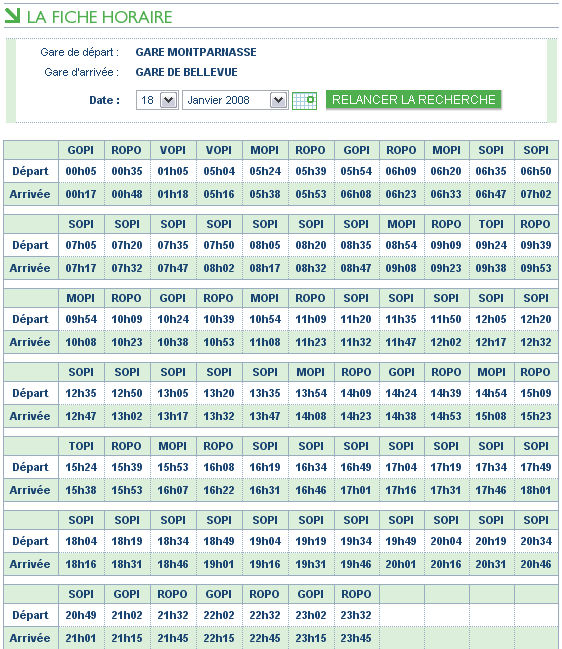 LA FICHE HORAIRE

Gare de départ : GARE MONTPARNASSE

Gare d'arrivée : GARE DE BELLEVUE

Date : 18 Janvier 2008 RELANCER LA RECHERCHE

| | GOPI | ROPO | VOPI | VOPI | MOPI | ROPO | GOPI | ROPO | MOPI | SOPI | SOPI |
|---|---|---|---|---|---|---|---|---|---|---|---|
| Départ | 00h05 | 00h35 | 01h05 | 05h04 | 05h24 | 05h39 | 05h54 | 06h09 | 06h20 | 06h35 | 06h50 |
| Arrivée | 00h17 | 00h48 | 01h18 | 05h16 | 05h38 | 05h53 | 06h08 | 06h23 | 06h33 | 06h47 | 07h02 |

| | SOPI | SOPI | SOPI | SOPI | SOPI | SOPI | SOPI | MOPI | ROPO | TOPI | ROPO |
|---|---|---|---|---|---|---|---|---|---|---|---|
| Départ | 07h05 | 07h20 | 07h35 | 07h50 | 08h05 | 08h20 | 08h35 | 08h54 | 09h09 | 09h24 | 09h39 |
| Arrivée | 07h17 | 07h32 | 07h47 | 08h02 | 08h17 | 08h32 | 08h47 | 09h08 | 09h23 | 09h38 | 09h53 |

| | MOPI | ROPO | GOPI | ROPO | MOPI | ROPO | SOPI | SOPI | SOPI | SOPI | SOPI |
|---|---|---|---|---|---|---|---|---|---|---|---|
| Départ | 09h54 | 10h09 | 10h24 | 10h39 | 10h54 | 11h09 | 11h20 | 11h35 | 11h50 | 12h05 | 12h20 |
| Arrivée | 10h08 | 10h23 | 10h38 | 10h53 | 11h08 | 11h23 | 11h32 | 11h47 | 12h02 | 12h17 | 12h32 |

| | SOPI | SOPI | SOPI | SOPI | SOPI | MOPI | ROPO | GOPI | ROPO | MOPI | ROPO |
|---|---|---|---|---|---|---|---|---|---|---|---|
| Départ | 12h35 | 12h50 | 13h05 | 13h20 | 13h35 | 13h54 | 14h09 | 14h24 | 14h39 | 14h54 | 15h09 |
| Arrivée | 12h47 | 13h02 | 13h17 | 13h32 | 13h47 | 14h08 | 14h23 | 14h38 | 14h53 | 15h08 | 15h23 |

| | TOPI | ROPO | MOPI | ROPO | SOPI | SOPI | SOPI | SOPI | SOPI | SOPI | SOPI |
|---|---|---|---|---|---|---|---|---|---|---|---|
| Départ | 15h24 | 15h39 | 15h53 | 16h08 | 16h19 | 16h34 | 16h49 | 17h04 | 17h19 | 17h34 | 17h49 |
| Arrivée | 15h38 | 15h53 | 16h07 | 16h22 | 16h31 | 16h46 | 17h01 | 17h16 | 17h31 | 17h46 | 18h01 |

| | SOPI | SOPI | SOPI | SOPI | SOPI | SOPI | SOPI | SOPI | SOPI | SOPI | SOPI |
|---|---|---|---|---|---|---|---|---|---|---|---|
| Départ | 18h04 | 18h19 | 18h34 | 18h49 | 19h04 | 19h19 | 19h34 | 19h49 | 20h04 | 20h19 | 20h34 |
| Arrivée | 18h16 | 18h31 | 18h46 | 19h01 | 19h16 | 19h31 | 19h46 | 20h01 | 20h16 | 20h31 | 20h46 |

| | SOPI | GOPI | ROPO | GOPI | ROPO | GOPI | ROPO | | | | |
|---|---|---|---|---|---|---|---|---|---|---|---|
| Départ | 20h49 | 21h02 | 21h32 | 22h02 | 22h32 | 23h02 | 23h32 | | | | |
| Arrivée | 21h01 | 21h15 | 21h45 | 22h15 | 22h45 | 23h15 | 23h45 | | | | |